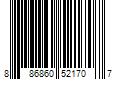 8 86860 52170 7